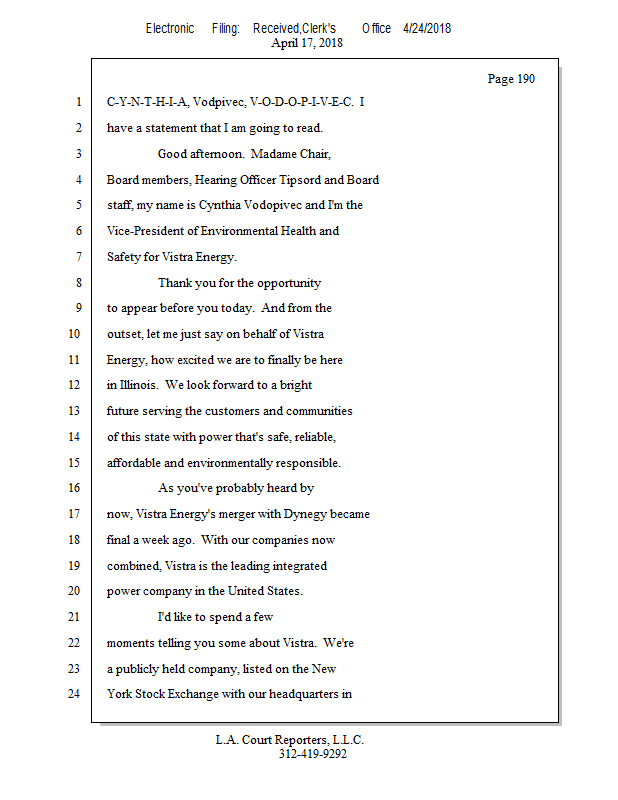 Electronic Filing: Received,Clerk's Office 4/24/2018
April 17, 2018

Page 190

1 C-Y-N-T-H-I-A, Vodpivec, V-O-D-O-P-I-V-E-C. I
2 have a statement that I am going to read.
3 Good afternoon. Madame Chair,
4 Board members, Hearing Officer Tipsord and Board
5 staff, my name is Cynthia Vodopivec and I'm the
6 Vice-President of Environmental Health and
7 Safety for Vistra Energy.
8 Thank you for the opportunity
9 to appear before you today. And from the
10 outset, let me just say on behalf of Vistra
11 Energy, how excited we are to finally be here
12 in Illinois. We look forward to a bright
13 future serving the customers and communities
14 of this state with power that's safe, reliable,
15 affordable and environmentally responsible.
16 As you've probably heard by
17 now, Vistra Energy's merger with Dynegy became
18 final a week ago. With our companies now
19 combined, Vistra is the leading integrated
20 power company in the United States.
21 I'd like to spend a few
22 moments telling you some about Vistra. We're
23 a publicly held company, listed on the New
24 York Stock Exchange with our headquarters in

L.A. Court Reporters, L.L.C.
312-419-9292